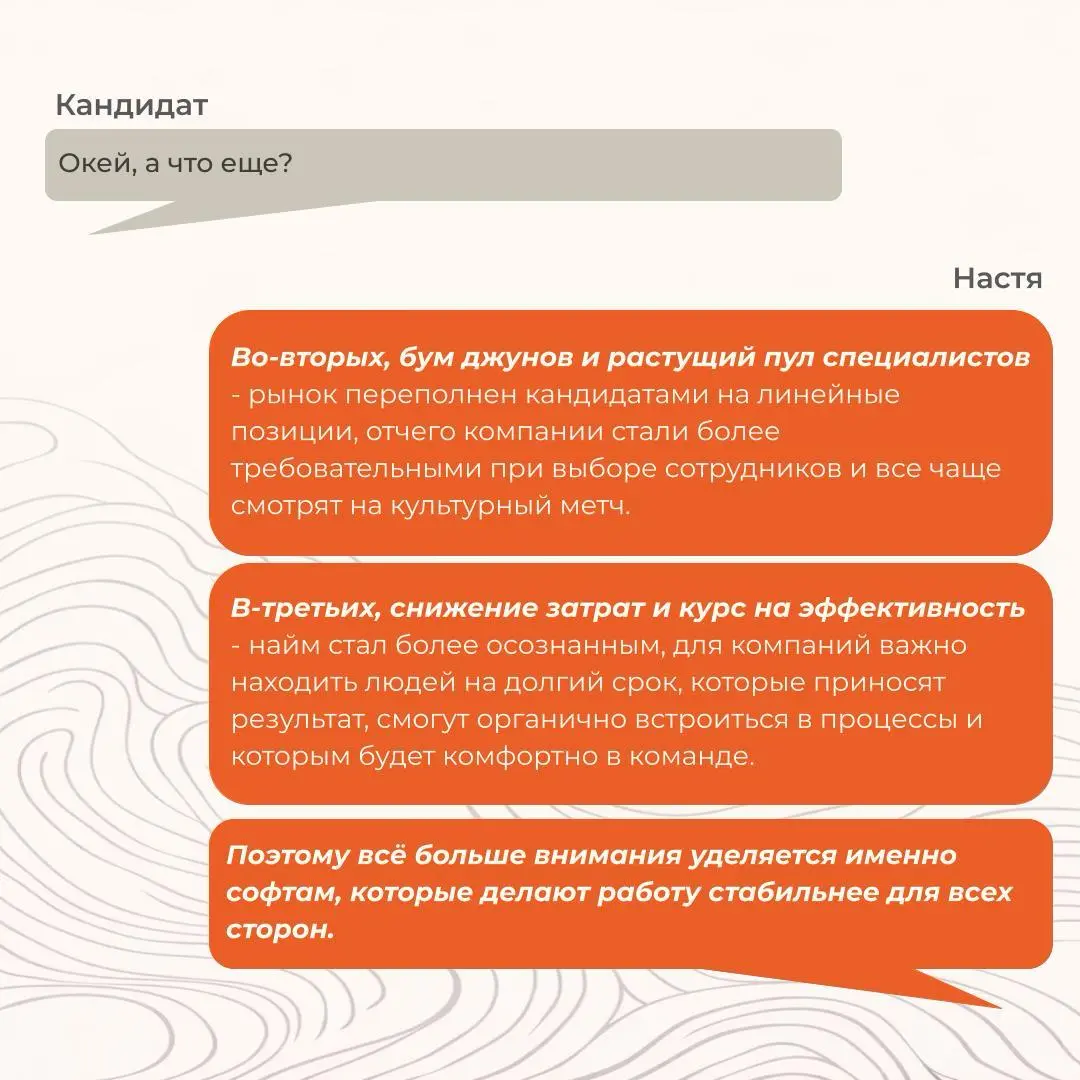 Кандидат

Окей, а что еще?

Настя

Во-вторых, бум джунов и растущий пул специалистов - рынок переполнен кандидатами на линейные позиции, отчего компании стали более требовательными при выборе сотрудников и все чаще смотрят на культурный метч.

В-третьих, снижение затрат и курс на эффективность - найм стал более осознанным, для компаний важно находить людей на долгий срок, которые приносят результат, смогут органично встроиться в процессы и которым будет комфортно в команде.

Поэтому всё больше внимания уделяется именно софтам, которые делают работу стабильнее для всех сторон.